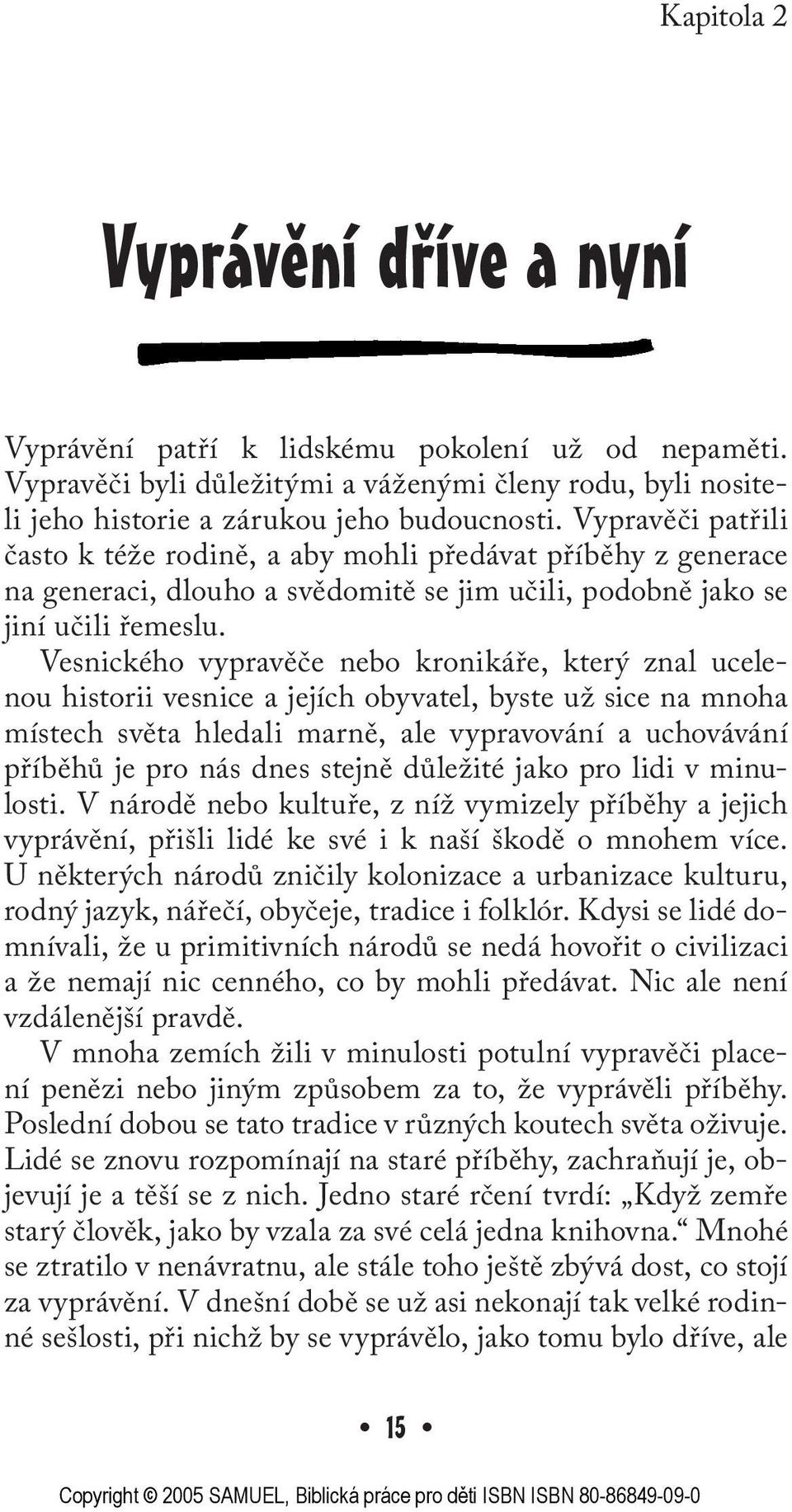 Kapitola 2

Vyprávění dříve a nyní

Vyprávění patří k lidskému pokolení už od nepaměti. Vypravěči byli důležitými a váženými členy rodu, byli nositeli jeho historie a zárukou jeho budoucnosti. Vypravěči patřili často k téže rodině, a aby mohli předávat příběhy z generace na generaci, dlouho a svědomitě se jim učili, podobně jako se jiní učili řemeslu.

Vesnického vypravěče nebo kronikáře, který znal ucelenou historii vesnice a jejích obyvatel, byste už sice na mnoha místech světa hledali marně, ale vypravování a uchovávání příběhů je pro nás dnes stejně důležité jako pro lidi v minulosti. V národě nebo kultuře, z níž vymizely příběhy a jejich vyprávění, přišli lidé ke své i k naší škodě o mnohem více. U některých národů zničily kolonizace a urbanizace kulturu, rodný jazyk, nářečí, obyčeje, tradice i folklór. Kdysi se lidé domnívali, že u primitivních národů se nedá hovořit o civilizaci a že nemají nic cenného, co by mohli předávat. Nic ale není vzdálenější pravdě.

V mnoha zemích žili v minulosti potulní vypravěči placení penězi nebo jiným způsobem za to, že vyprávěli příběhy. Poslední dobou se tato tradice v různých koutech světa oživuje. Lidé se znovu rozpomínají na staré příběhy, zachraňují je, objevují je a těší se z nich. Jedno staré rčení tvrdí: „Když zemře starý člověk, jako by vzala za své celá jedna knihovna.“ Mnohé se ztratilo v nenávratnu, ale stále toho ještě zbývá dost, co stojí za vyprávění. V dnešní době se už asi nekonají tak velké rodinné sešlosti, při nichž by se vyprávělo, jako tomu bylo dříve, ale

• 15 •

Copyright © 2005 SAMUEL, Biblická práce pro děti ISBN ISBN 80-86849-09-0